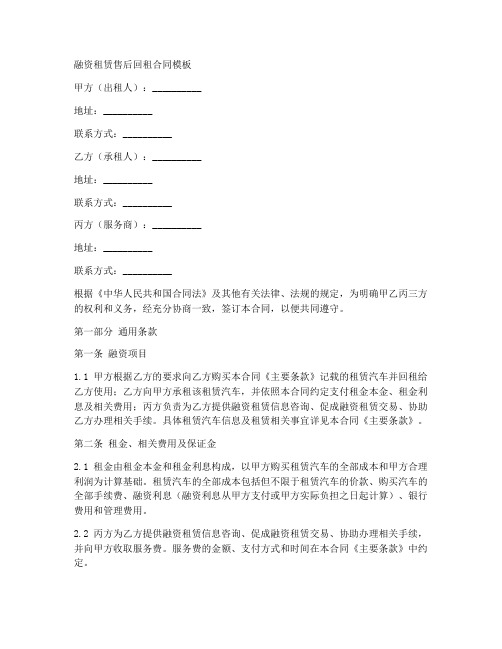 融资租赁售后回租合同模板

甲方（出租人）：__________

地址：__________

联系方式：__________

乙方（承租人）：__________

地址：__________

联系方式：__________

丙方（服务商）：__________

地址：__________

联系方式：__________

根据《中华人民共和国合同法》及其他有关法律、法规的规定，为明确甲乙丙三方的权利和义务，经充分协商一致，签订本合同，以便共同遵守。

第一部分 通用条款

第一条 融资项目

1.1 甲方根据乙方的要求向乙方购买本合同《主要条款》记载的租赁汽车并回租给乙方使用；乙方向甲方承租该租赁汽车，并依照本合同约定支付租金本金、租金利息及相关费用；丙方负责为乙方提供融资租赁信息咨询、促成融资租赁交易、协助乙方办理相关手续。具体租赁汽车信息及租赁相关事宜详见本合同《主要条款》。

第二条 租金、相关费用及保证金

2.1 租金由租金本金和租金利息构成，以甲方购买租赁汽车的全部成本和甲方合理利润为计算基础。租赁汽车的全部成本包括但不限于租赁汽车的价款、购买汽车的全部手续费、融资利息（融资利息从甲方支付或甲方实际负担之日起计算）、银行费用和管理费用。

2.2 丙方为乙方提供融资租赁信息咨询、促成融资租赁交易、协助办理相关手续，并向甲方收取服务费。服务费的金额、支付方式和时间在本合同《主要条款》中约定。